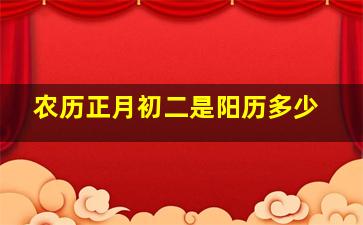 农历正月初二是阳历多少